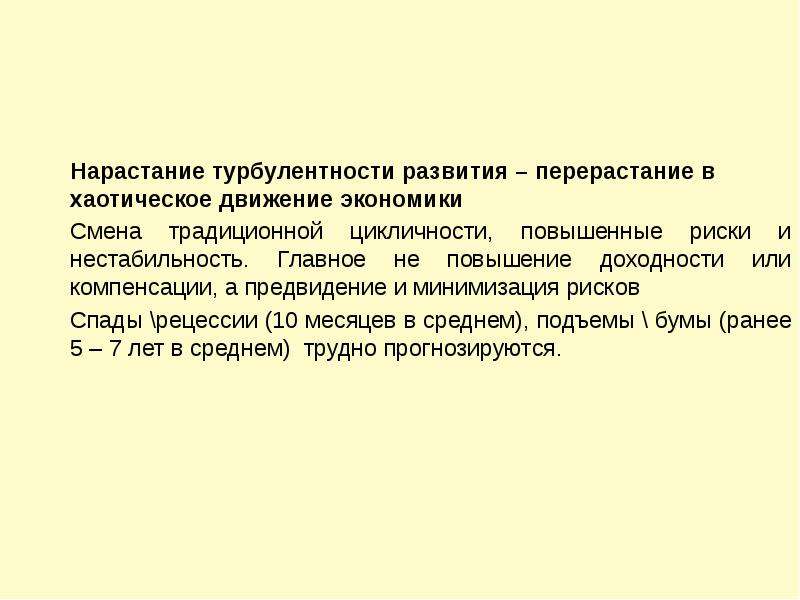 Нарастание турбулентности развития – перерастание в хаотическое движение экономики

Смена традиционной цикличности, повышенные риски и нестабильность. Главное не повышение доходности или компенсации, а предвидение и минимизация рисков

Спады \рецессии (10 месяцев в среднем), подъемы \ бумы (ранее 5 – 7 лет в среднем) трудно прогнозируются.